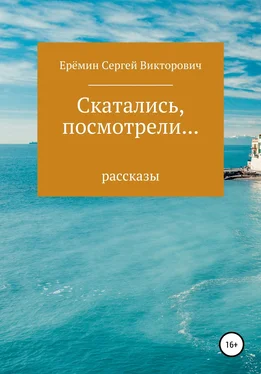 Ерёмин Сергей Викторович

Скатались, посмотрели…

рассказы

16+